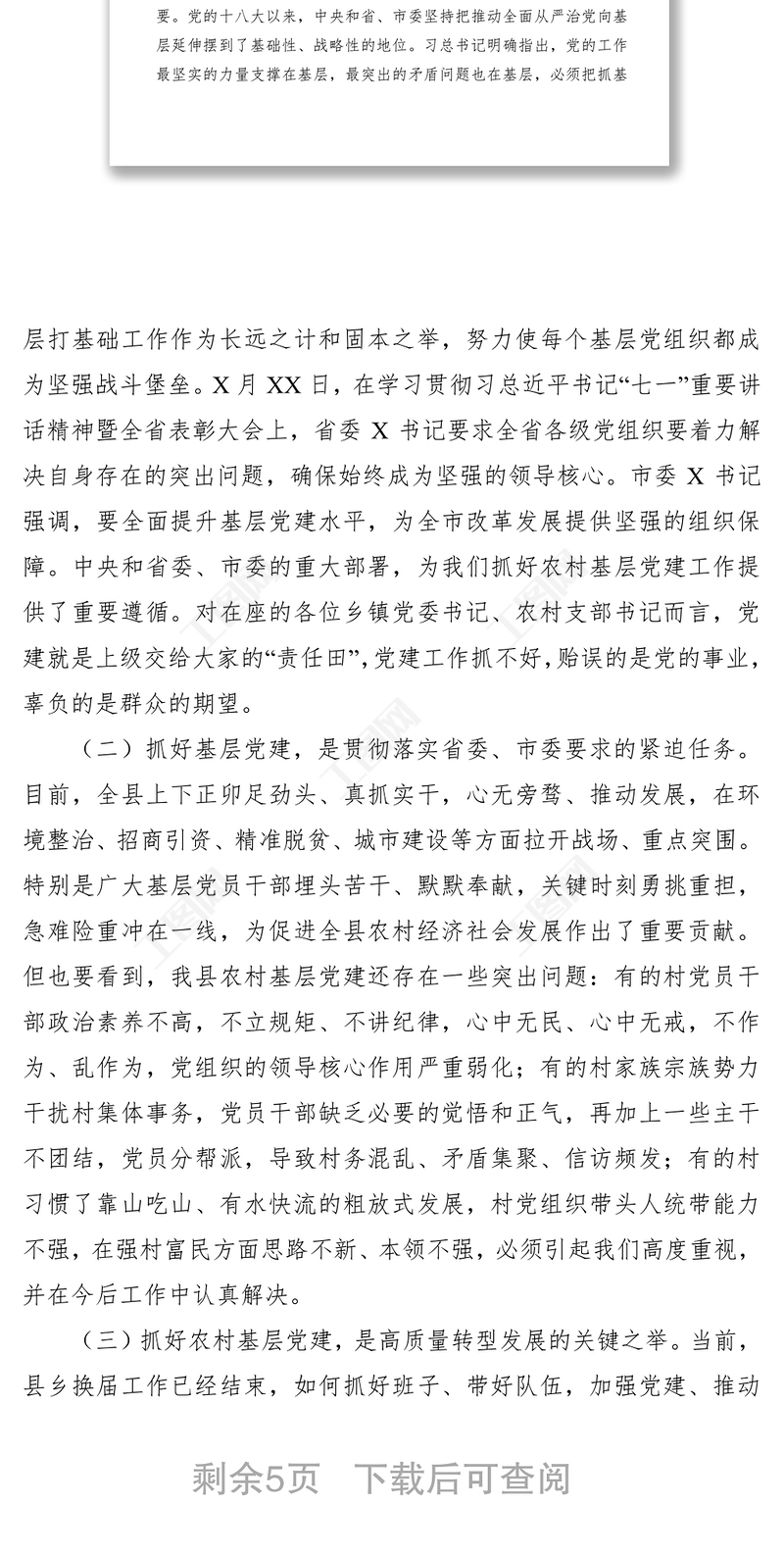 要。党的十八大以来，中央和省、市委坚持把推动全面从严治党向基层延伸摆到了基础性、战略性的地位。习总书记明确指出，党的工作最坚实的力量支撑在基层，最突出的矛盾问题也在基层，必须把抓基

层打基础工作作为长远之计和固本之举，努力使每个基层党组织都成为坚强战斗堡垒。X 月 XX 日，在学习贯彻习总近平书记“七一”重要讲话精神暨全省表彰大会上，省委 X 书记要求全省各级党组织要着力解决自身存在的突出问题，确保始终成为坚强的领导核心。市委 X 书记强调，要全面提升基层党建水平，为全市改革发展提供坚强的组织保障。中央和省委、市委的重大部署，为我们抓好农村基层党建工作提供了重要遵循。对在座的各位乡镇党委书记、农村支部书记而言，党建就是上级交给大家的“责任田”，党建工作抓不好，贻误的是党的事业，辜负的是群众的期望。

（二）抓好基层党建，是贯彻落实省委、市委要求的紧迫任务。目前，全县上下正卯足劲头、真抓实干，心无旁骛、推动发展，在环境整治、招商引资、精准脱贫、城市建设等方面拉开战场、重点突围。特别是广大基层党员干部埋头苦干、默默奉献，关键时刻勇挑重担，急难险重冲在一线，为促进全县农村经济社会发展作出了重要贡献。但也要看到，我县农村基层党建还存在一些突出问题：有的村党员干部政治素养不高，不立规矩、不讲纪律，心中无民、心中无戒，不作为、乱作为，党组织的领导核心作用严重弱化；有的村家族宗族势力干扰村集体事务，党员干部缺乏必要的觉悟和正气，再加上一些主干不团结，党员分帮派，导致村务混乱、矛盾集聚、信访频发；有的村习惯了靠山吃山、有水快流的粗放式发展，村党组织带头人统带能力不强，在强村富民方面思路不新、本领不强，必须引起我们高度重视，并在今后工作中认真解决。

（三）抓好农村基层党建，是高质量转型发展的关键之举。当前，县乡换届工作已经结束，如何抓好班子、带好队伍，加强党建、推动

剩余5页　下载后可查阅